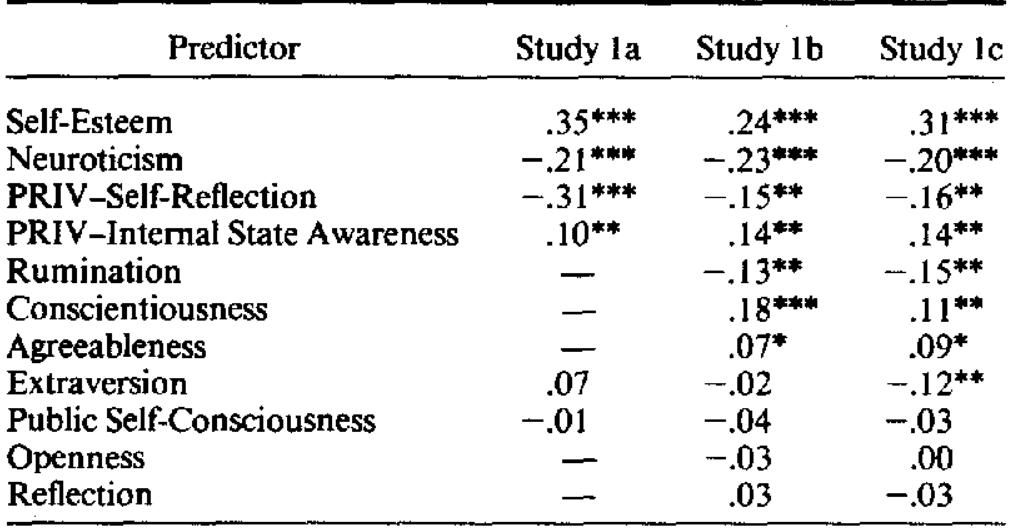 | Predictor | Study 1a | Study 1b | Study 1c |
|---|---|---|---|
| Self-Esteem | .35*** | .24*** | .31*** |
| Neuroticism | −.21*** | −.23*** | −.20*** |
| PRIV–Self-Reflection | −.31*** | −.15** | −.16** |
| PRIV–Internal State Awareness | .10** | .14** | .14** |
| Rumination | — | −.13** | −.15** |
| Conscientiousness | — | .18*** | .11** |
| Agreeableness | — | .07* | .09* |
| Extraversion | .07 | −.02 | −.12** |
| Public Self-Consciousness | −.01 | −.04 | −.03 |
| Openness | — | −.03 | .00 |
| Reflection | — | .03 | −.03 |